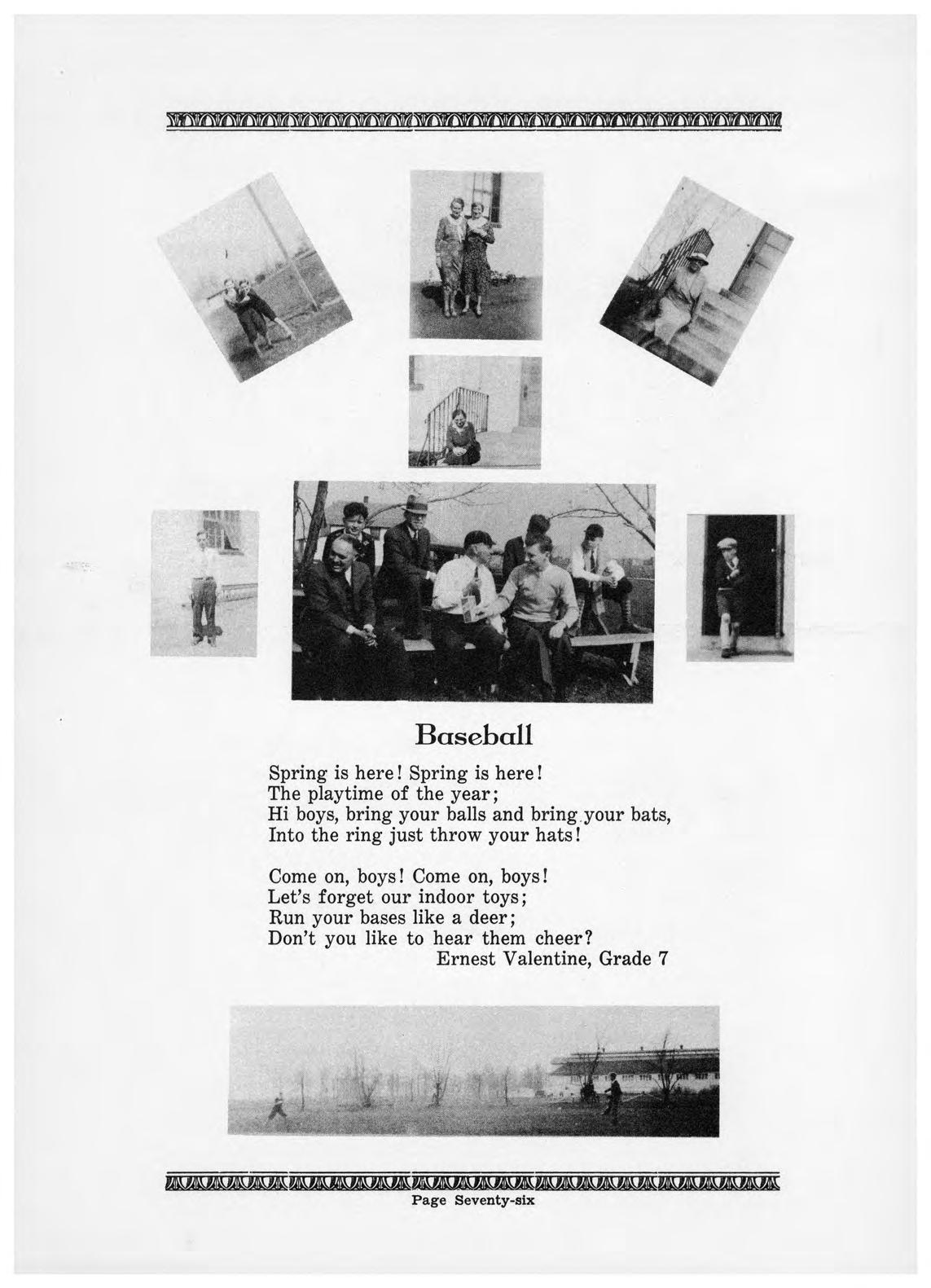 Baseball

Spring is here! Spring is here!
The playtime of the year;
Hi boys, bring your balls and bring your bats,
Into the ring just throw your hats!

Come on, boys! Come on, boys!
Let's forget our indoor toys;
Run your bases like a deer;
Don't you like to hear them cheer?
Ernest Valentine, Grade 7

Page Seventy-six